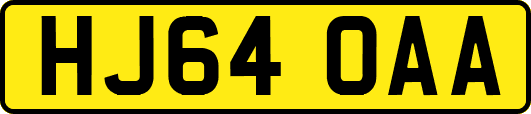 HJ64 OAA